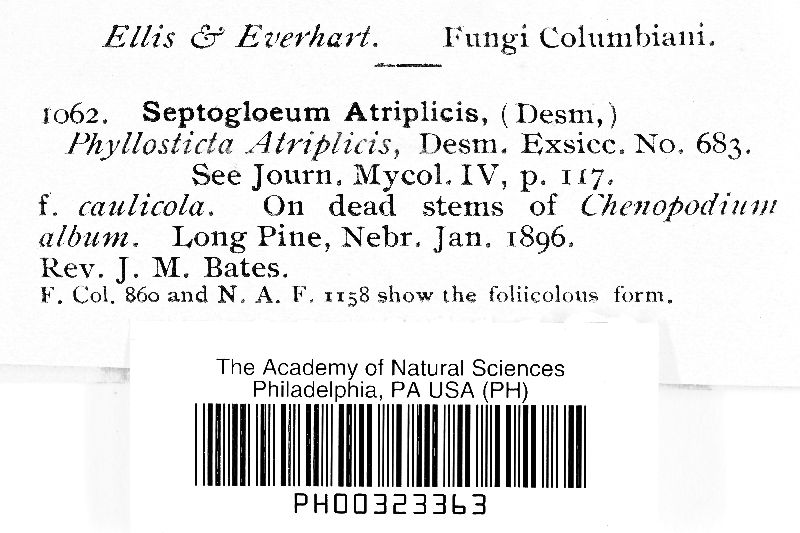 Ellis & Everhart. Fungi Columbiani.

1062. Septogloeum Atriplicis, (Desm,)
Phyllosticta Atriplicis, Desm. Exsicc. No. 683.
See Journ. Mycol. IV, p. 117.
f. caulicola. On dead stems of Chenopodium album. Long Pine, Nebr. Jan. 1896.
Rev. J. M. Bates.
F. Col. 860 and N. A. F. 1158 show the foliicolous form.

The Academy of Natural Sciences
Philadelphia, PA USA (PH)

PH00323363